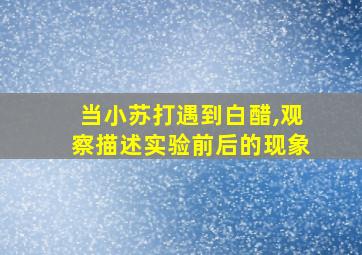 当小苏打遇到白醋,观察描述实验前后的现象